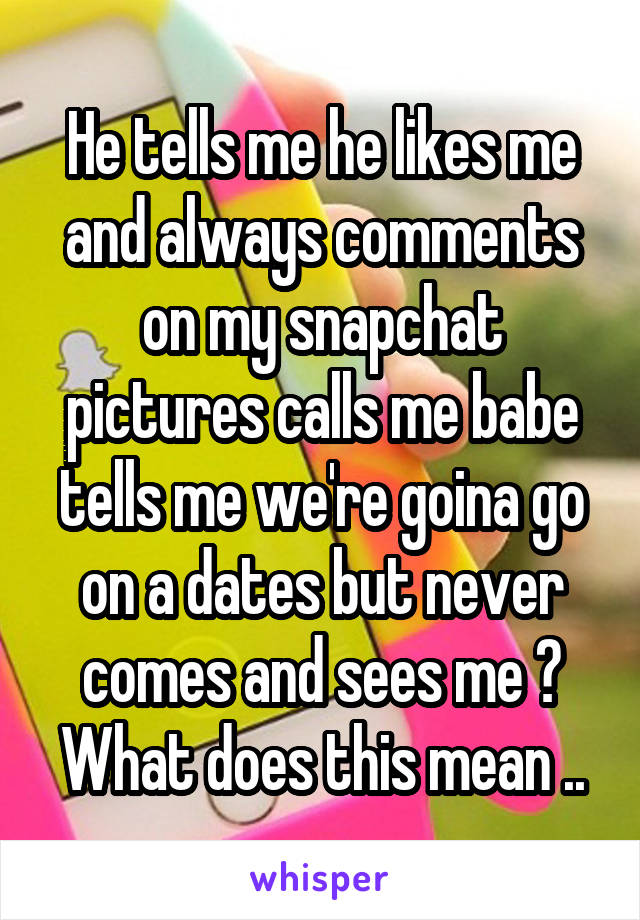 He tells me he likes me and always comments on my snapchat pictures calls me babe tells me we're goina go on a dates but never comes and sees me ? What does this mean ..

whisper